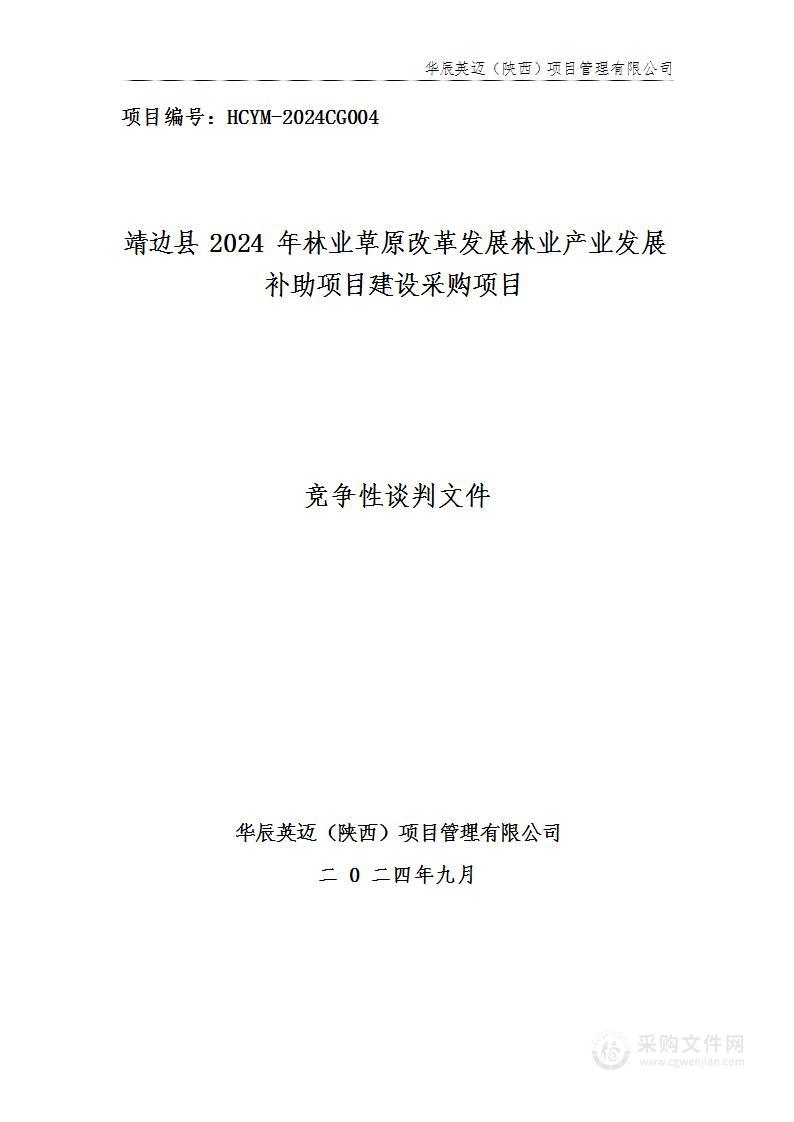 华辰英迈（陕西）项目管理有限公司

项目编号：HCYM-2024CG004

靖边县 2024 年林业草原改革发展林业产业发展补助项目建设采购项目

竞争性谈判文件

华辰英迈（陕西）项目管理有限公司

二 0 二四年九月

采购文件网
www.cgwenjian.com